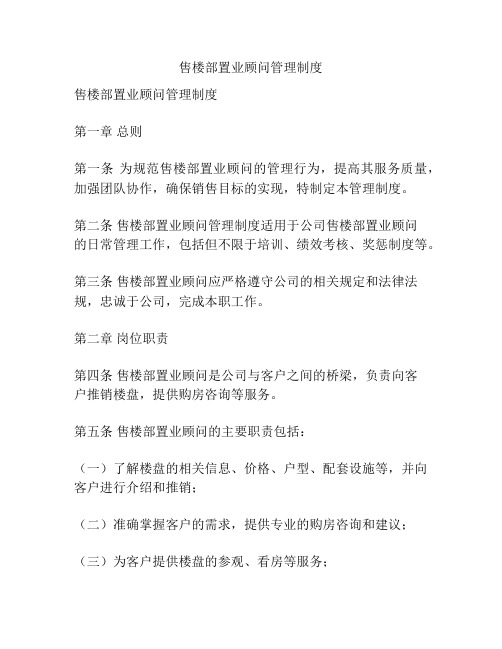 售楼部置业顾问管理制度

售楼部置业顾问管理制度

第一章 总则

第一条 为规范售楼部置业顾问的管理行为，提高其服务质量，加强团队协作，确保销售目标的实现，特制定本管理制度。

第二条 售楼部置业顾问管理制度适用于公司售楼部置业顾问的日常管理工作，包括但不限于培训、绩效考核、奖惩制度等。

第三条 售楼部置业顾问应严格遵守公司的相关规定和法律法规，忠诚于公司，完成本职工作。

第二章 岗位职责

第四条 售楼部置业顾问是公司与客户之间的桥梁，负责向客户推销楼盘，提供购房咨询等服务。

第五条 售楼部置业顾问的主要职责包括：

（一）了解楼盘的相关信息、价格、户型、配套设施等，并向客户进行介绍和推销；

（二）准确掌握客户的需求，提供专业的购房咨询和建议；

（三）为客户提供楼盘的参观、看房等服务；